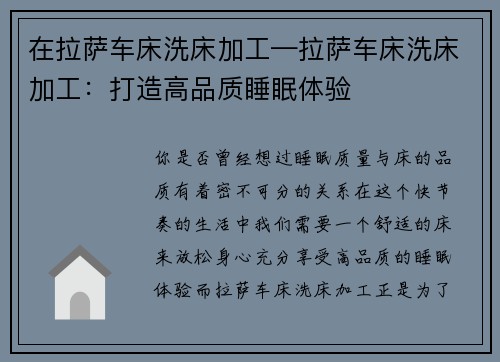 在拉萨车床洗床加工—拉萨车床洗床加工：打造高品质睡眠体验

你是否曾经想过睡眠质量与床的品质有着密不可分的关系在这个快节奏的生活中我们需要一个舒适的床来放松身心充分享受高品质的睡眠体验而拉萨车床洗床加工正是为了